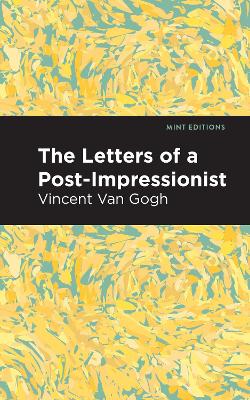 MINT EDITIONS

The Letters of a Post-Impressionist

Vincent Van Gogh